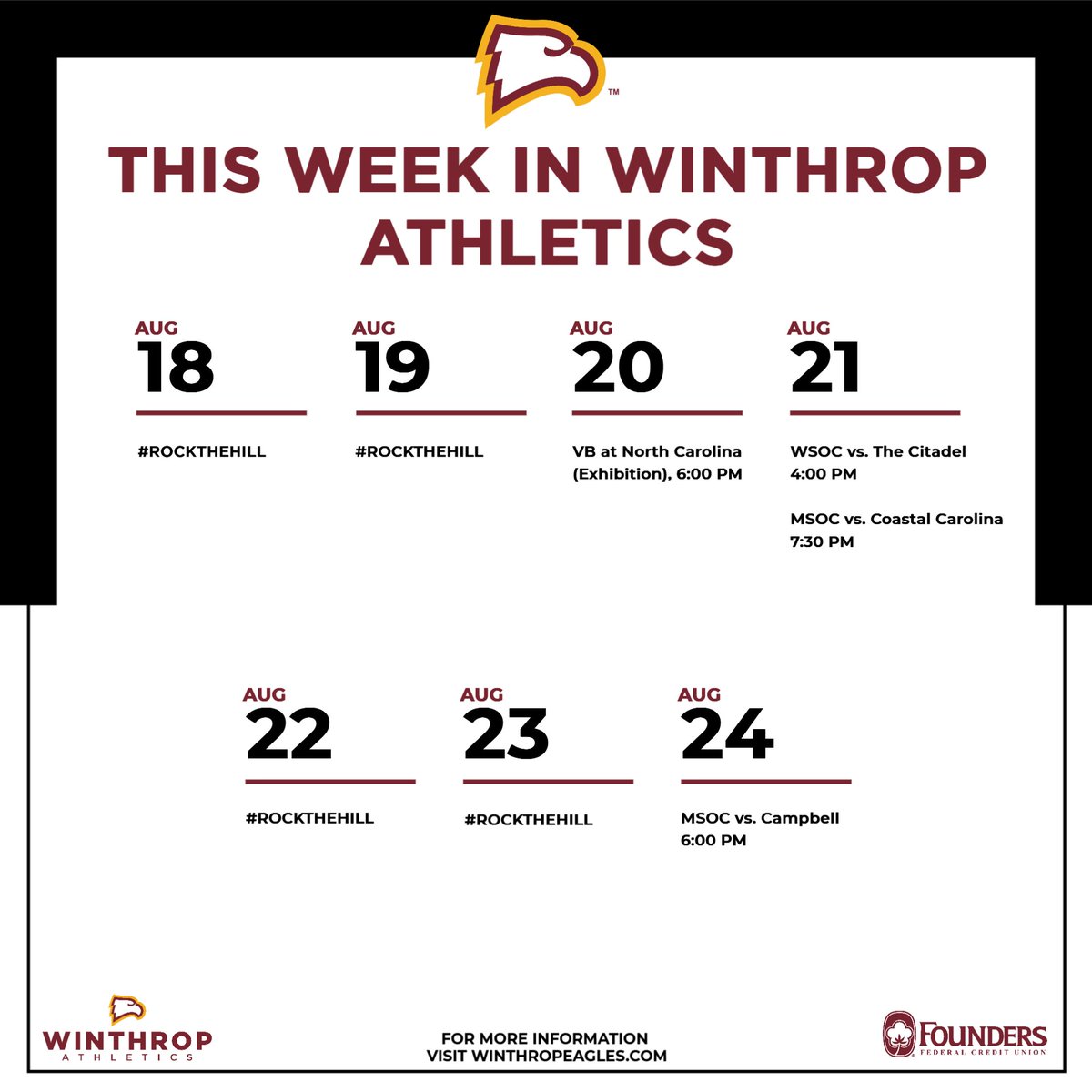 ™

THIS WEEK IN WINTHROP ATHLETICS

AUG
18

#ROCKTHEHILL

AUG
19

#ROCKTHEHILL

AUG
20

VB at North Carolina (Exhibition), 6:00 PM

AUG
21

WSOC vs. The Citadel 4:00 PM

MSOC vs. Coastal Carolina 7:30 PM

AUG
22

#ROCKTHEHILL

AUG
23

#ROCKTHEHILL

AUG
24

MSOC vs. Campbell 6:00 PM

WINTHROP
ATHLETICS

FOR MORE INFORMATION
VISIT WINTHROPEAGLES.COM

FOUNDERS
FEDERAL CREDIT UNION